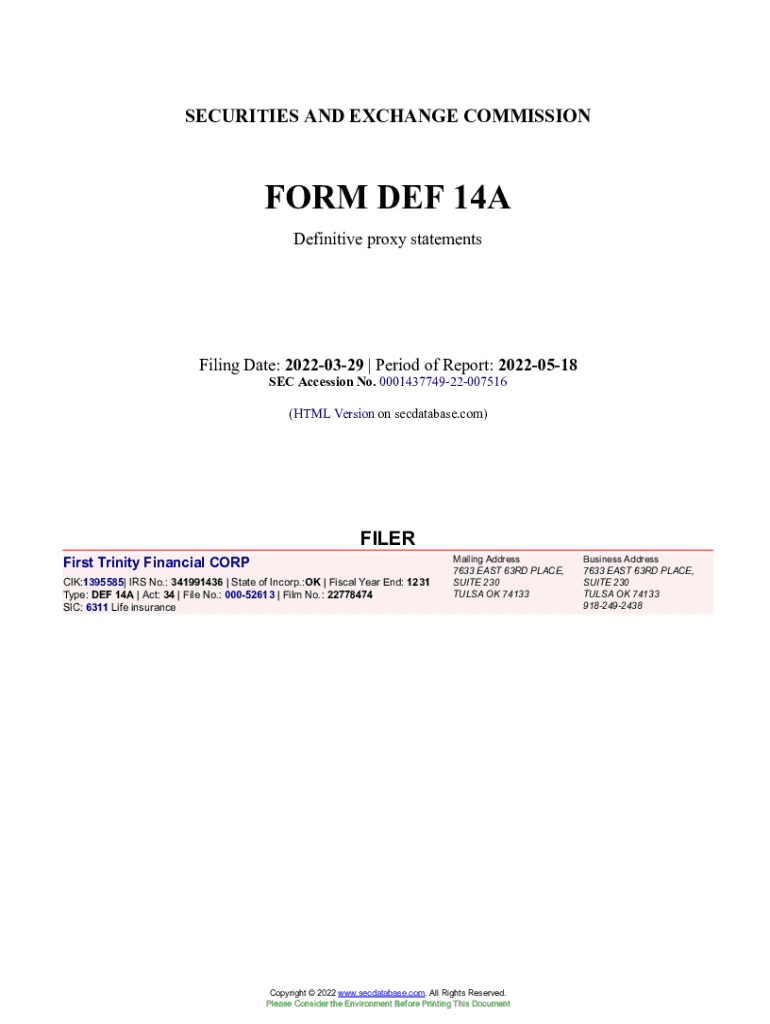 SECURITIES AND EXCHANGE COMMISSION

FORM DEF 14A

Definitive proxy statements

Filing Date: 2022-03-29 | Period of Report: 2022-05-18
SEC Accession No. 0001437749-22-007516

(HTML Version on secdatabase.com)

FILER

First Trinity Financial CORP

CIK:1395585| IRS No.: 341991436 | State of Incorp.:OK | Fiscal Year End: 1231
Type: DEF 14A | Act: 34 | File No.: 000-52613 | Film No.: 22778474
SIC: 6311 Life insurance

Mailing Address
7633 EAST 63RD PLACE,
SUITE 230
TULSA OK 74133

Business Address
7633 EAST 63RD PLACE,
SUITE 230
TULSA OK 74133
918-249-2438

Copyright © 2022 www.secdatabase.com. All Rights Reserved.
Please Consider the Environment Before Printing This Document